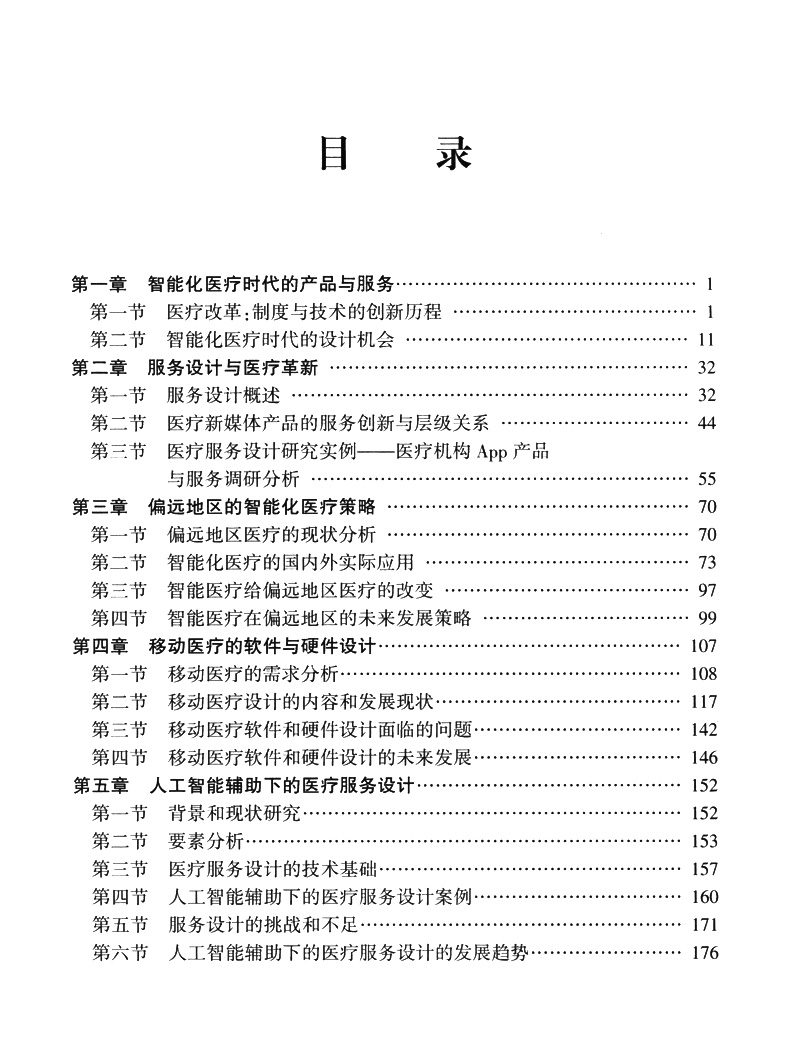 目　录

第一章　智能化医疗时代的产品与服务 …… 1
第一节　医疗改革：制度与技术的创新历程 …… 1
第二节　智能化医疗时代的设计机会 …… 11
第二章　服务设计与医疗革新 …… 32
第一节　服务设计概述 …… 32
第二节　医疗新媒体产品的服务创新与层级关系 …… 44
第三节　医疗服务设计研究实例——医疗机构 App 产品与服务调研分析 …… 55
第三章　偏远地区的智能化医疗策略 …… 70
第一节　偏远地区医疗的现状分析 …… 70
第二节　智能化医疗的国内外实际应用 …… 73
第三节　智能医疗给偏远地区医疗的改变 …… 97
第四节　智能医疗在偏远地区的未来发展策略 …… 99
第四章　移动医疗的软件与硬件设计 …… 107
第一节　移动医疗的需求分析 …… 108
第二节　移动医疗设计的内容和发展现状 …… 117
第三节　移动医疗软件和硬件设计面临的问题 …… 142
第四节　移动医疗软件和硬件设计的未来发展 …… 146
第五章　人工智能辅助下的医疗服务设计 …… 152
第一节　背景和现状研究 …… 152
第二节　要素分析 …… 153
第三节　医疗服务设计的技术基础 …… 157
第四节　人工智能辅助下的医疗服务设计案例 …… 160
第五节　服务设计的挑战和不足 …… 171
第六节　人工智能辅助下的医疗服务设计的发展趋势 …… 176